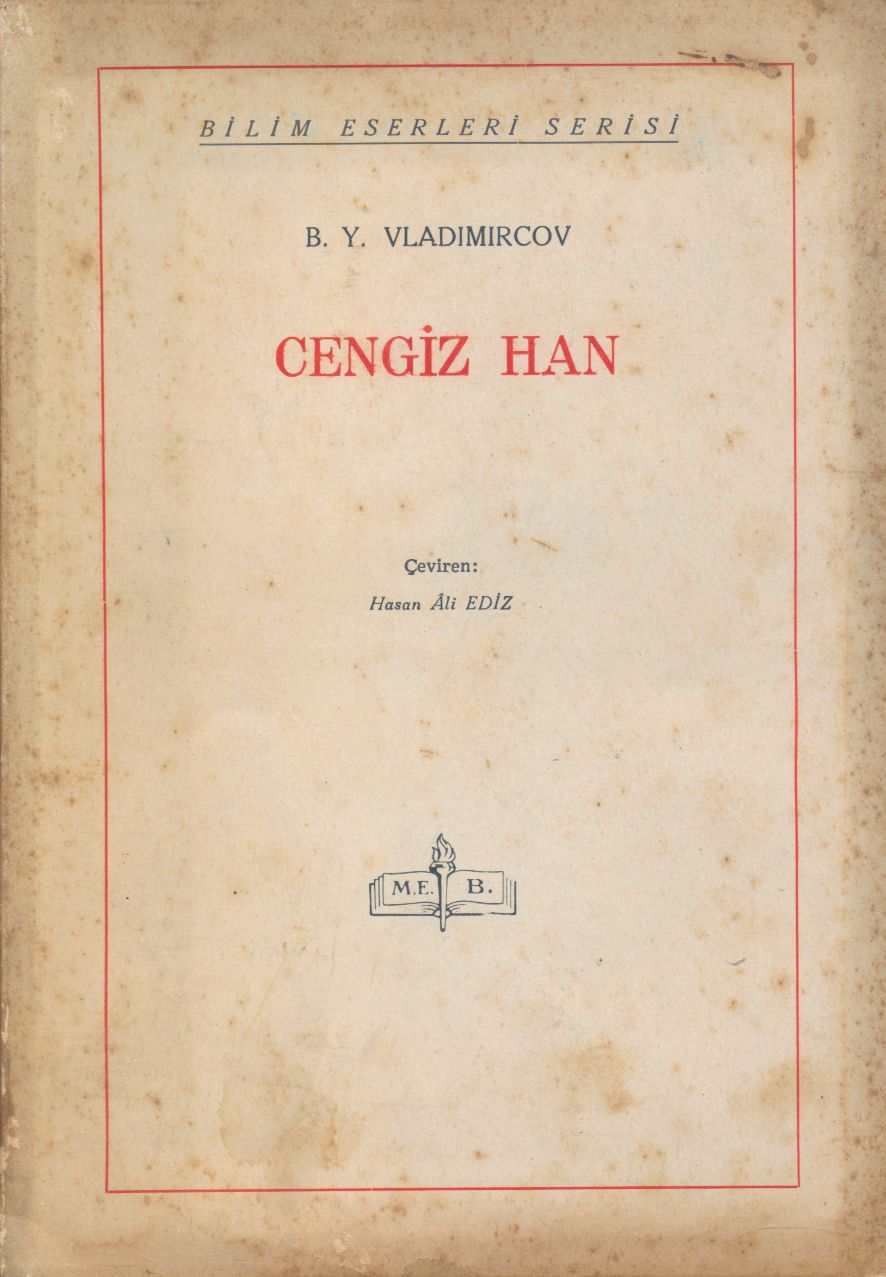 BİLİM ESERLERİ SERİSİ

B. Y. VLADIMIRCOV

CENGİZ HAN

Çeviren:
Hasan Âli EDİZ

M.E. B.